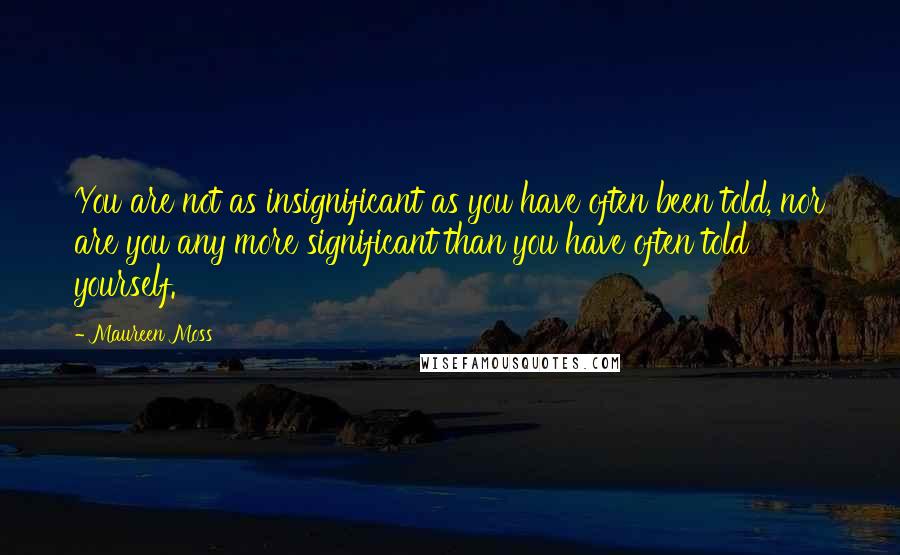 You are not as insignificant as you have often been told, nor are you any more significant than you have often told yourself.

- Maureen Moss

WISEFAMOUSQUOTES.COM